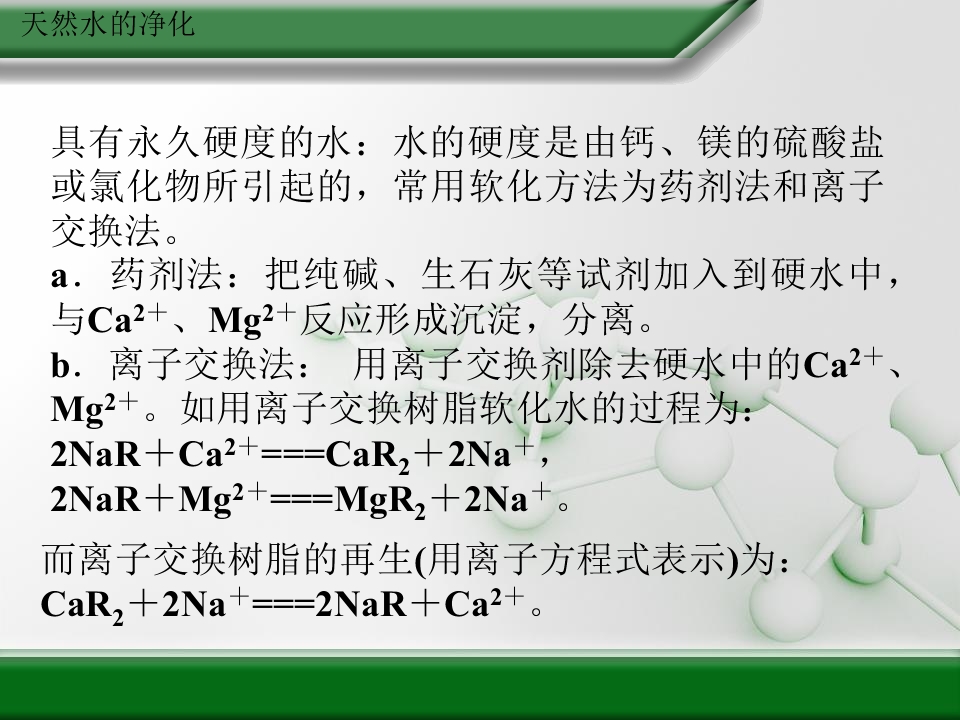 天然水的净化

具有永久硬度的水：水的硬度是由钙、镁的硫酸盐或氯化物所引起的，常用软化方法为药剂法和离子交换法。

a．药剂法：把纯碱、生石灰等试剂加入到硬水中，与$Ca^{2+}$、$Mg^{2+}$反应形成沉淀，分离。

b．离子交换法： 用离子交换剂除去硬水中的$Ca^{2+}$、$Mg^{2+}$。如用离子交换树脂软化水的过程为:

$2NaR+Ca^{2+}===CaR_2+2Na^+$，

$2NaR+Mg^{2+}===MgR_2+2Na^+$。

而离子交换树脂的再生(用离子方程式表示)为:

$CaR_2+2Na^+===2NaR+Ca^{2+}$。